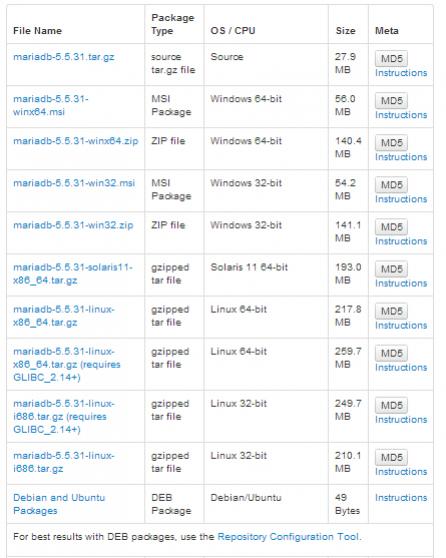 | File Name | Package Type | OS / CPU | Size | Meta |
|---|---|---|---|---|
| mariadb-5.5.31.tar.gz | source tar.gz file | Source | 27.9 MB | MD5 Instructions |
| mariadb-5.5.31-winx64.msi | MSI Package | Windows 64-bit | 56.0 MB | MD5 Instructions |
| mariadb-5.5.31-winx64.zip | ZIP file | Windows 64-bit | 140.4 MB | MD5 Instructions |
| mariadb-5.5.31-win32.msi | MSI Package | Windows 32-bit | 54.2 MB | MD5 Instructions |
| mariadb-5.5.31-win32.zip | ZIP file | Windows 32-bit | 141.1 MB | MD5 Instructions |
| mariadb-5.5.31-solaris11-x86_64.tar.gz | gzipped tar file | Solaris 11 64-bit | 193.0 MB | MD5 Instructions |
| mariadb-5.5.31-linux-x86_64.tar.gz | gzipped tar file | Linux 64-bit | 217.8 MB | MD5 Instructions |
| mariadb-5.5.31-linux-x86_64.tar.gz (requires GLIBC_2.14+) | gzipped tar file | Linux 64-bit | 259.7 MB | MD5 Instructions |
| mariadb-5.5.31-linux-i686.tar.gz (requires GLIBC_2.14+) | gzipped tar file | Linux 32-bit | 249.7 MB | MD5 Instructions |
| mariadb-5.5.31-linux-i686.tar.gz | gzipped tar file | Linux 32-bit | 210.1 MB | MD5 Instructions |
| Debian and Ubuntu Packages | DEB Package | Debian/Ubuntu | 49 Bytes | Instructions |

For best results with DEB packages, use the Repository Configuration Tool.